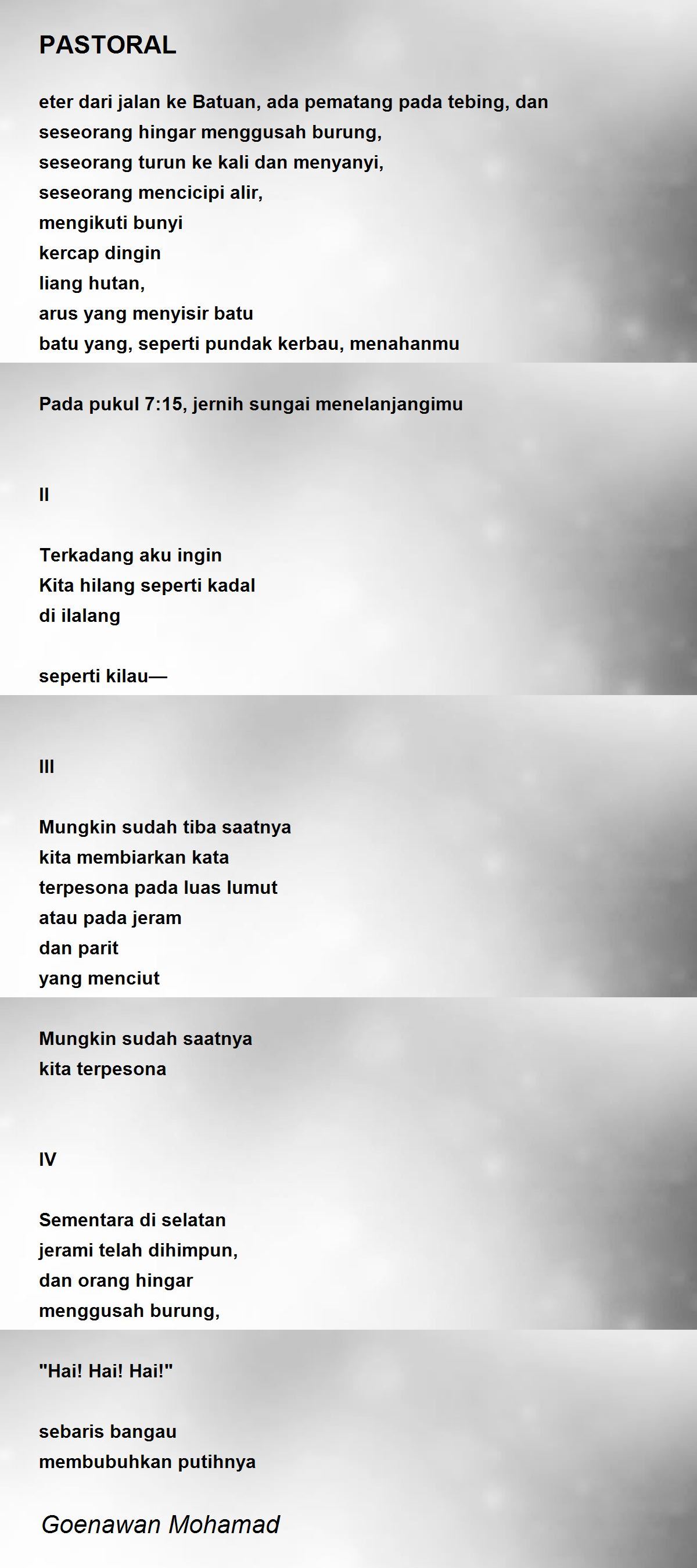 PASTORAL

eter dari jalan ke Batuan, ada pematang pada tebing, dan
seseorang hingar menggusah burung,
seseorang turun ke kali dan menyanyi,
seseorang mencicipi alir,
mengikuti bunyi
kercap dingin
liang hutan,
arus yang menyisir batu
batu yang, seperti pundak kerbau, menahanmu

Pada pukul 7:15, jernih sungai menelanjangimu

II

Terkadang aku ingin
Kita hilang seperti kadal
di ilalang

seperti kilau—

III

Mungkin sudah tiba saatnya
kita membiarkan kata
terpesona pada luas lumut
atau pada jeram
dan parit
yang menciut

Mungkin sudah saatnya
kita terpesona

IV

Sementara di selatan
jerami telah dihimpun,
dan orang hingar
menggusah burung,

"Hai! Hai! Hai!"

sebaris bangau
membubuhkan putihnya

Goenawan Mohamad